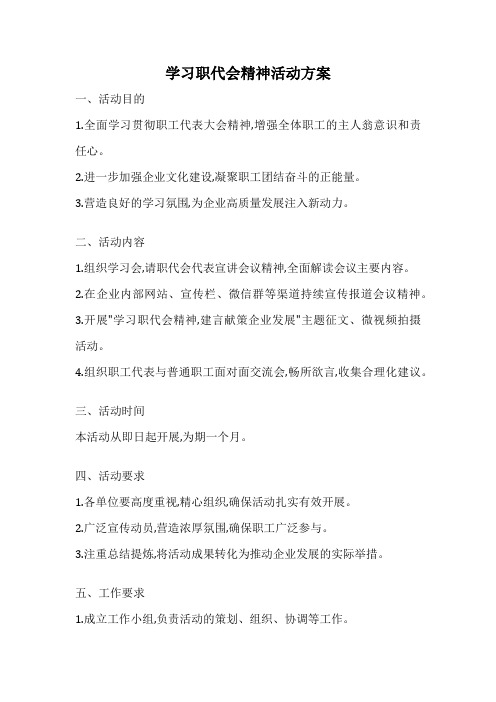 学习职代会精神活动方案

一、活动目的

1.全面学习贯彻职工代表大会精神,增强全体职工的主人翁意识和责任心。

2.进一步加强企业文化建设,凝聚职工团结奋斗的正能量。

3.营造良好的学习氛围,为企业高质量发展注入新动力。

二、活动内容

1.组织学习会,请职代会代表宣讲会议精神,全面解读会议主要内容。

2.在企业内部网站、宣传栏、微信群等渠道持续宣传报道会议精神。

3.开展"学习职代会精神,建言献策企业发展"主题征文、微视频拍摄活动。

4.组织职工代表与普通职工面对面交流会,畅所欲言,收集合理化建议。

三、活动时间

本活动从即日起开展,为期一个月。

四、活动要求

1.各单位要高度重视,精心组织,确保活动扎实有效开展。

2.广泛宣传动员,营造浓厚氛围,确保职工广泛参与。

3.注重总结提炼,将活动成果转化为推动企业发展的实际举措。

五、工作要求

1.成立工作小组,负责活动的策划、组织、协调等工作。